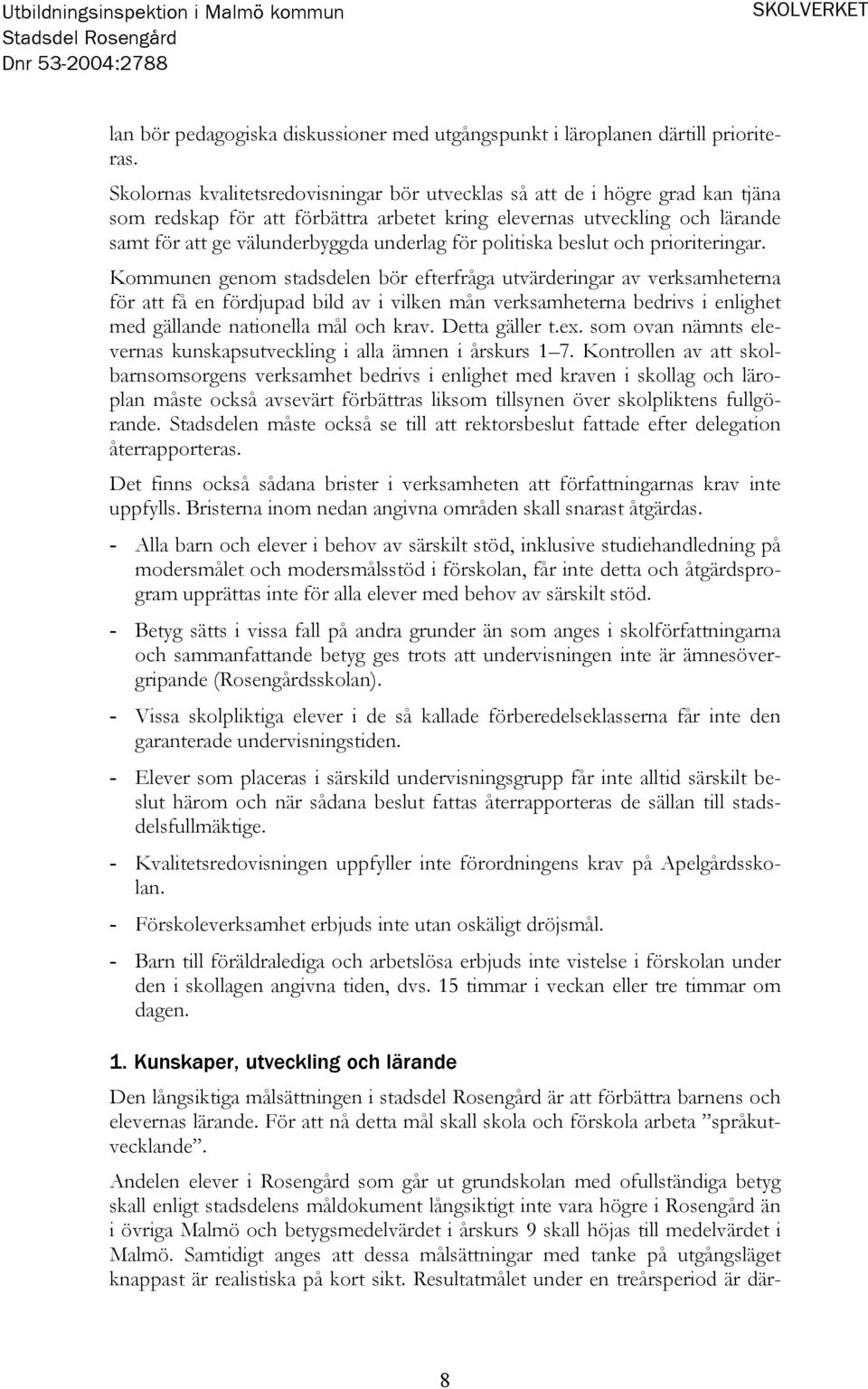 Utbildningsinspektion i Malmö kommun
Stadsdel Rosengård
Dnr 53-2004:2788

SKOLVERKET

lan bör pedagogiska diskussioner med utgångspunkt i läroplanen därtill prioriteras.

Skolornas kvalitetsredovisningar bör utvecklas så att de i högre grad kan tjäna som redskap för att förbättra arbetet kring elevernas utveckling och lärande samt för att ge välunderbyggda underlag för politiska beslut och prioriteringar.

Kommunen genom stadsdelen bör efterfråga utvärderingar av verksamheterna för att få en fördjupad bild av i vilken mån verksamheterna bedrivs i enlighet med gällande nationella mål och krav. Detta gäller t.ex. som ovan nämnts elevernas kunskapsutveckling i alla ämnen i årskurs 1–7. Kontrollen av att skolbarnsomsorgens verksamhet bedrivs i enlighet med kraven i skollag och läroplan måste också avsevärt förbättras liksom tillsynen över skolpliktens fullgörande. Stadsdelen måste också se till att rektorsbeslut fattade efter delegation återrapporteras.

Det finns också sådana brister i verksamheten att författningarnas krav inte uppfylls. Bristerna inom nedan angivna områden skall snarast åtgärdas.

- Alla barn och elever i behov av särskilt stöd, inklusive studiehandledning på modersmålet och modersmålsstöd i förskolan, får inte detta och åtgärdsprogram upprättas inte för alla elever med behov av särskilt stöd.

- Betyg sätts i vissa fall på andra grunder än som anges i skolförfattningarna och sammanfattande betyg ges trots att undervisningen inte är ämnesövergripande (Rosengårdsskolan).

- Vissa skolpliktiga elever i de så kallade förberedelseklasserna får inte den garanterade undervisningstiden.

- Elever som placeras i särskild undervisningsgrupp får inte alltid särskilt beslut härom och när sådana beslut fattas återrapporteras de sällan till stadsdelsfullmäktige.

- Kvalitetsredovisningen uppfyller inte förordningens krav på Apelgårdsskolan.

- Förskoleverksamhet erbjuds inte utan oskäligt dröjsmål.

- Barn till föräldralediga och arbetslösa erbjuds inte vistelse i förskolan under den i skollagen angivna tiden, dvs. 15 timmar i veckan eller tre timmar om dagen.

1. Kunskaper, utveckling och lärande

Den långsiktiga målsättningen i stadsdel Rosengård är att förbättra barnens och elevernas lärande. För att nå detta mål skall skola och förskola arbeta ”språkutvecklande”.

Andelen elever i Rosengård som går ut grundskolan med ofullständiga betyg skall enligt stadsdelens måldokument långsiktigt inte vara högre i Rosengård än i övriga Malmö och betygsmedelvärdet i årskurs 9 skall höjas till medelvärdet i Malmö. Samtidigt anges att dessa målsättningar med tanke på utgångsläget knappast är realistiska på kort sikt. Resultatmålet under en treårsperiod är där-

8